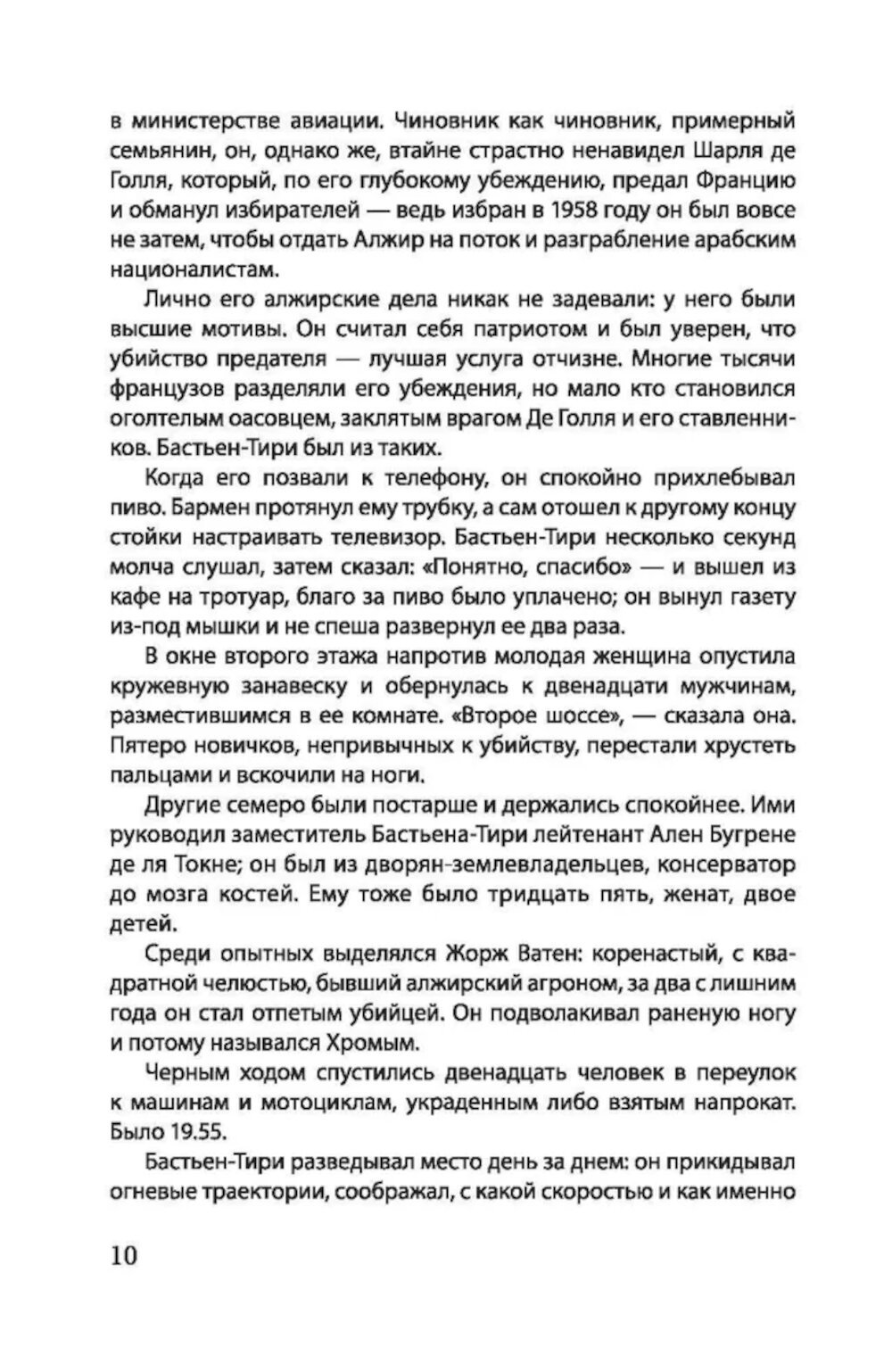 в министерстве авиации. Чиновник как чиновник, примерный семьянин, он, однако же, втайне страстно ненавидел Шарля де Голля, который, по его глубокому убеждению, предал Францию и обманул избирателей — ведь избран в 1958 году он был вовсе не затем, чтобы отдать Алжир на поток и разграбление арабским националистам.

Лично его алжирские дела никак не задевали: у него были высшие мотивы. Он считал себя патриотом и был уверен, что убийство предателя — лучшая услуга отчизне. Многие тысячи французов разделяли его убеждения, но мало кто становился оголтелым оасовцем, заклятым врагом Де Голля и его ставленников. Бастьен-Тири был из таких.

Когда его позвали к телефону, он спокойно прихлебывал пиво. Бармен протянул ему трубку, а сам отошел к другому концу стойки настраивать телевизор. Бастьен-Тири несколько секунд молча слушал, затем сказал: «Понятно, спасибо» — и вышел из кафе на тротуар, благо за пиво было уплачено; он вынул газету из-под мышки и не спеша развернул ее два раза.

В окне второго этажа напротив молодая женщина опустила кружевную занавеску и обернулась к двенадцати мужчинам, разместившимся в ее комнате. «Второе шоссе», — сказала она. Пятеро новичков, непривычных к убийству, перестали хрустеть пальцами и вскочили на ноги.

Другие семеро были постарше и держались спокойнее. Ими руководил заместитель Бастьена-Тири лейтенант Ален Бугрене де ля Токне; он был из дворян-землевладельцев, консерватор до мозга костей. Ему тоже было тридцать пять, женат, двое детей.

Среди опытных выделялся Жорж Ватен: коренастый, с квадратной челюстью, бывший алжирский агроном, за два с лишним года он стал отпетым убийцей. Он подволакивал раненую ногу и потому назывался Хромым.

Черным ходом спустились двенадцать человек в переулок к машинам и мотоциклам, украденным либо взятым напрокат. Было 19.55.

Бастьен-Тири разведывал место день за днем: он прикидывал огневые траектории, соображал, с какой скоростью и как именно

10